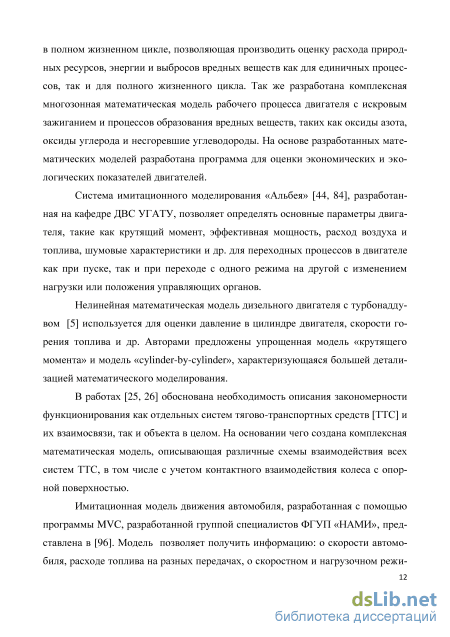 в полном жизненном цикле, позволяющая производить оценку расхода природных ресурсов, энергии и выбросов вредных веществ как для единичных процессов, так и для полного жизненного цикла. Так же разработана комплексная многозонная математическая модель рабочего процесса двигателя с искровым зажиганием и процессов образования вредных веществ, таких как оксиды азота, оксиды углерода и несгоревшие углеводороды. На основе разработанных математических моделей разработана программа для оценки экономических и экологических показателей двигателей.

Система имитационного моделирования «Альбея» [44, 84], разработанная на кафедре ДВС УГАТУ, позволяет определять основные параметры двигателя, такие как крутящий момент, эффективная мощность, расход воздуха и топлива, шумовые характеристики и др. для переходных процессов в двигателе как при пуске, так и при переходе с одного режима на другой с изменением нагрузки или положения управляющих органов.

Нелинейная математическая модель дизельного двигателя с турбонаддувом [5] используется для оценки давление в цилиндре двигателя, скорости горения топлива и др. Авторами предложены упрощенная модель «крутящего момента» и модель «cylinder-by-cylinder», характеризующаяся большей детализацией математического моделирования.

В работах [25, 26] обоснована необходимость описания закономерности функционирования как отдельных систем тягово-транспортных средств [ТТС] и их взаимосвязи, так и объекта в целом. На основании чего создана комплексная математическая модель, описывающая различные схемы взаимодействия всех систем ТТС, в том числе с учетом контактного взаимодействия колеса с опорной поверхностью.

Имитационная модель движения автомобиля, разработанная с помощью программы MVC, разработанной группой специалистов ФГУП «НАМИ», представлена в [96]. Модель позволяет получить информацию: о скорости автомобиля, расходе топлива на разных передачах, о скоростном и нагрузочном режи-

12

dsLib.net
библиотека диссертаций